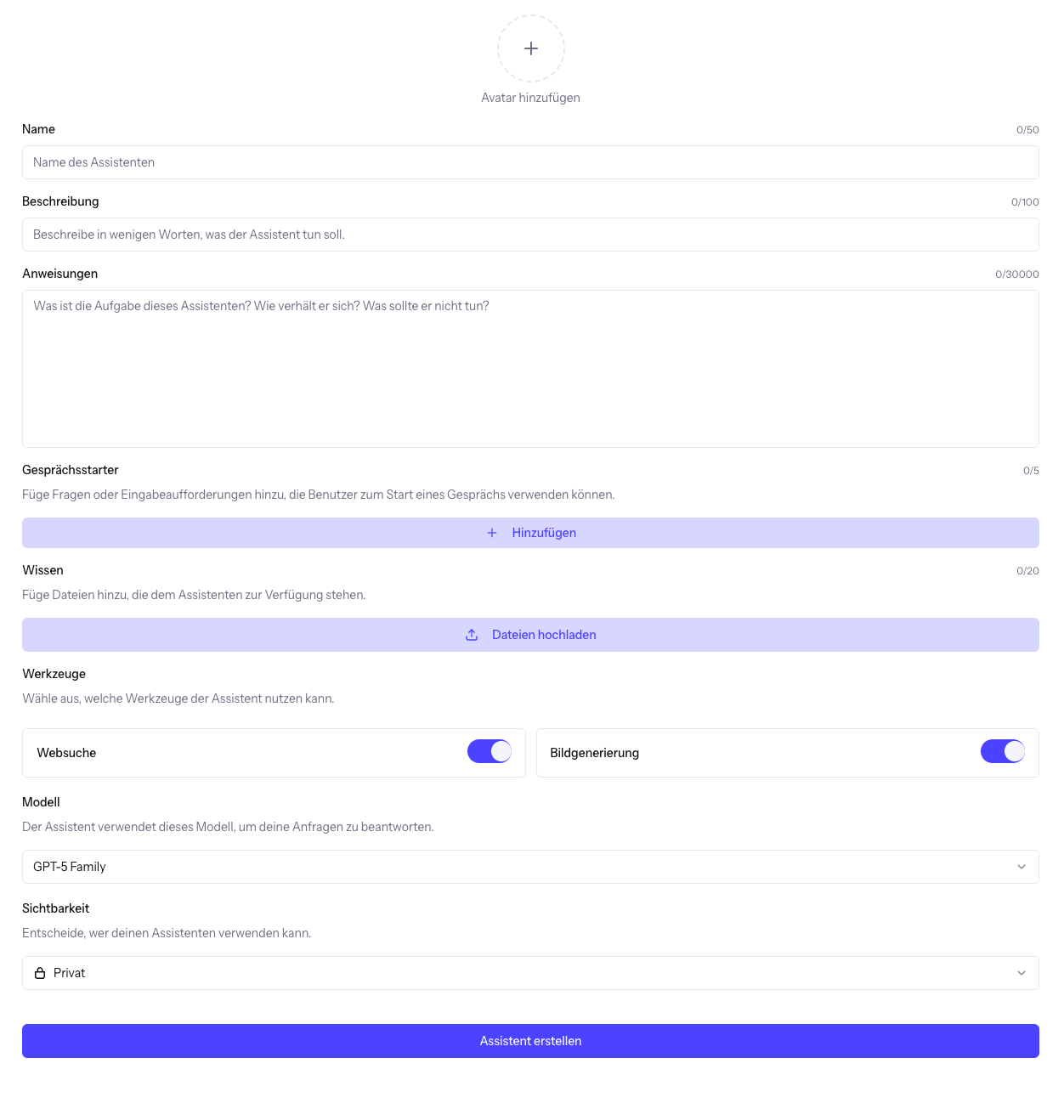 +

Avatar hinzufügen

Name 0/50

Name des Assistenten

Beschreibung 0/100

Beschreibe in wenigen Worten, was der Assistent tun soll.

Anweisungen 0/30000

Was ist die Aufgabe dieses Assistenten? Wie verhält er sich? Was sollte er nicht tun?

Gesprächsstarter 0/5

Füge Fragen oder Eingabeaufforderungen hinzu, die Benutzer zum Start eines Gesprächs verwenden können.

+ Hinzufügen

Wissen 0/20

Füge Dateien hinzu, die dem Assistenten zur Verfügung stehen.

Dateien hochladen

Werkzeuge

Wähle aus, welche Werkzeuge der Assistent nutzen kann.

Websuche

Bildgenerierung

Modell

Der Assistent verwendet dieses Modell, um deine Anfragen zu beantworten.

GPT-5 Family

Sichtbarkeit

Entscheide, wer deinen Assistenten verwenden kann.

Privat

Assistent erstellen